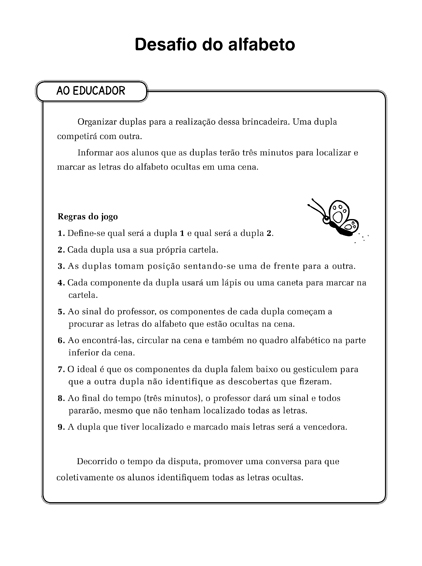 Desafio do alfabeto

AO EDUCADOR

Organizar duplas para a realização dessa brincadeira. Uma dupla competirá com outra.

Informar aos alunos que as duplas terão três minutos para localizar e marcar as letras do alfabeto ocultas em uma cena.

Regras do jogo

1. Define-se qual será a dupla 1 e qual será a dupla 2.

2. Cada dupla usa a sua própria cartela.

3. As duplas tomam posição sentando-se uma de frente para a outra.

4. Cada componente da dupla usará um lápis ou uma caneta para marcar na cartela.

5. Ao sinal do professor, os componentes de cada dupla começam a procurar as letras do alfabeto que estão ocultas na cena.

6. Ao encontrá-las, circular na cena e também no quadro alfabético na parte inferior da cena.

7. O ideal é que os componentes da dupla falem baixo ou gesticulem para que a outra dupla não identifique as descobertas que fizeram.

8. Ao final do tempo (três minutos), o professor dará um sinal e todos pararão, mesmo que não tenham localizado todas as letras.

9. A dupla que tiver localizado e marcado mais letras será a vencedora.

Decorrido o tempo da disputa, promover uma conversa para que coletivamente os alunos identifiquem todas as letras ocultas.